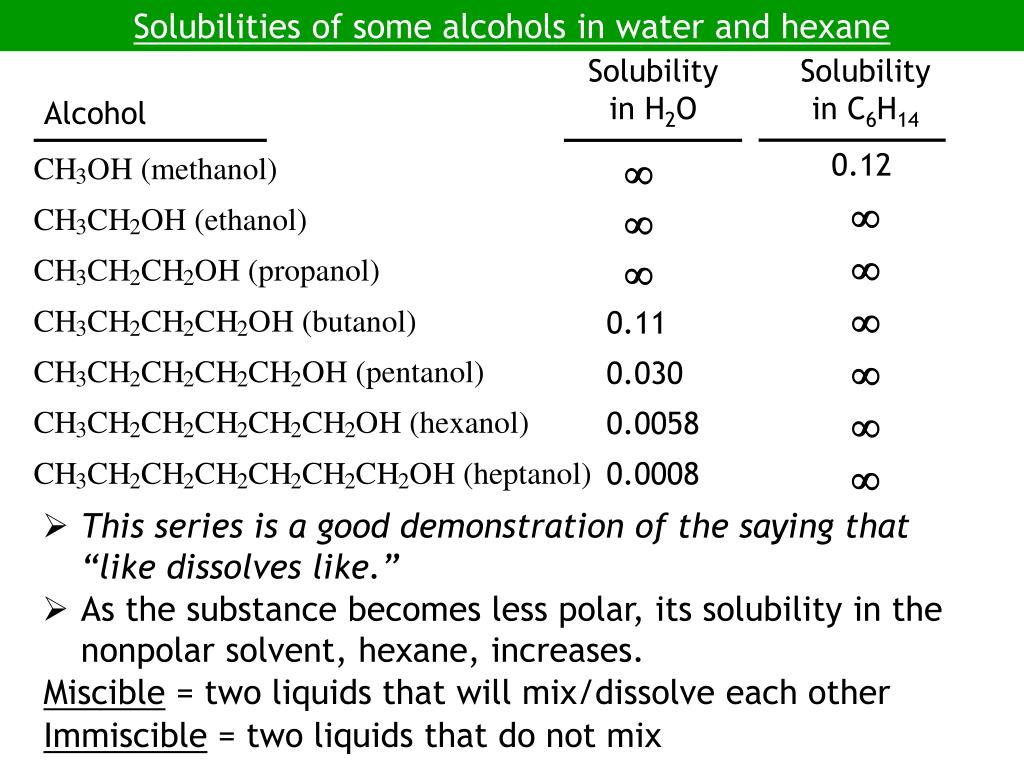 Solubilities of some alcohols in water and hexane

| Alcohol | Solubility in $H_2O$ | Solubility in $C_6H_{14}$ |
|---|---|---|
| $CH_3OH$ (methanol) | $\infty$ | 0.12 |
| $CH_3CH_2OH$ (ethanol) | $\infty$ | $\infty$ |
| $CH_3CH_2CH_2OH$ (propanol) | $\infty$ | $\infty$ |
| $CH_3CH_2CH_2CH_2OH$ (butanol) | 0.11 | $\infty$ |
| $CH_3CH_2CH_2CH_2CH_2OH$ (pentanol) | 0.030 | $\infty$ |
| $CH_3CH_2CH_2CH_2CH_2CH_2OH$ (hexanol) | 0.0058 | $\infty$ |
| $CH_3CH_2CH_2CH_2CH_2CH_2CH_2OH$ (heptanol) | 0.0008 | $\infty$ |

➢ This series is a good demonstration of the saying that “like dissolves like.”
➢ As the substance becomes less polar, its solubility in the nonpolar solvent, hexane, increases.

Miscible = two liquids that will mix/dissolve each other
Immiscible = two liquids that do not mix